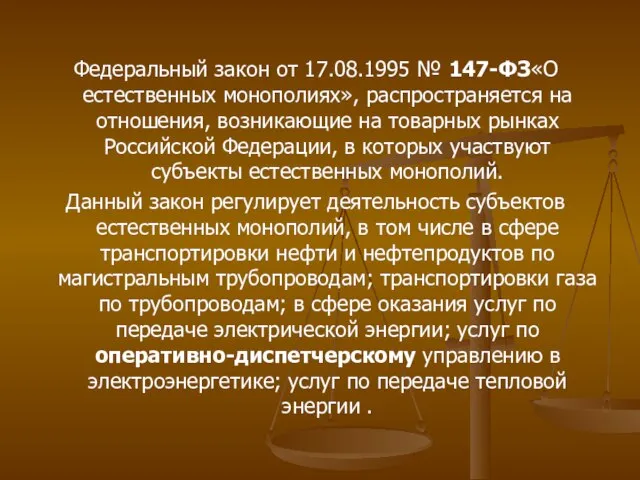 Федеральный закон от 17.08.1995 № 147-ФЗ«О естественных монополиях», распространяется на отношения, возникающие на товарных рынках Российской Федерации, в которых участвуют субъекты естественных монополий.

Данный закон регулирует деятельность субъектов естественных монополий, в том числе в сфере транспортировки нефти и нефтепродуктов по магистральным трубопроводам; транспортировки газа по трубопроводам; в сфере оказания услуг по передаче электрической энергии; услуг по оперативно-диспетчерскому управлению в электроэнергетике; услуг по передаче тепловой энергии .